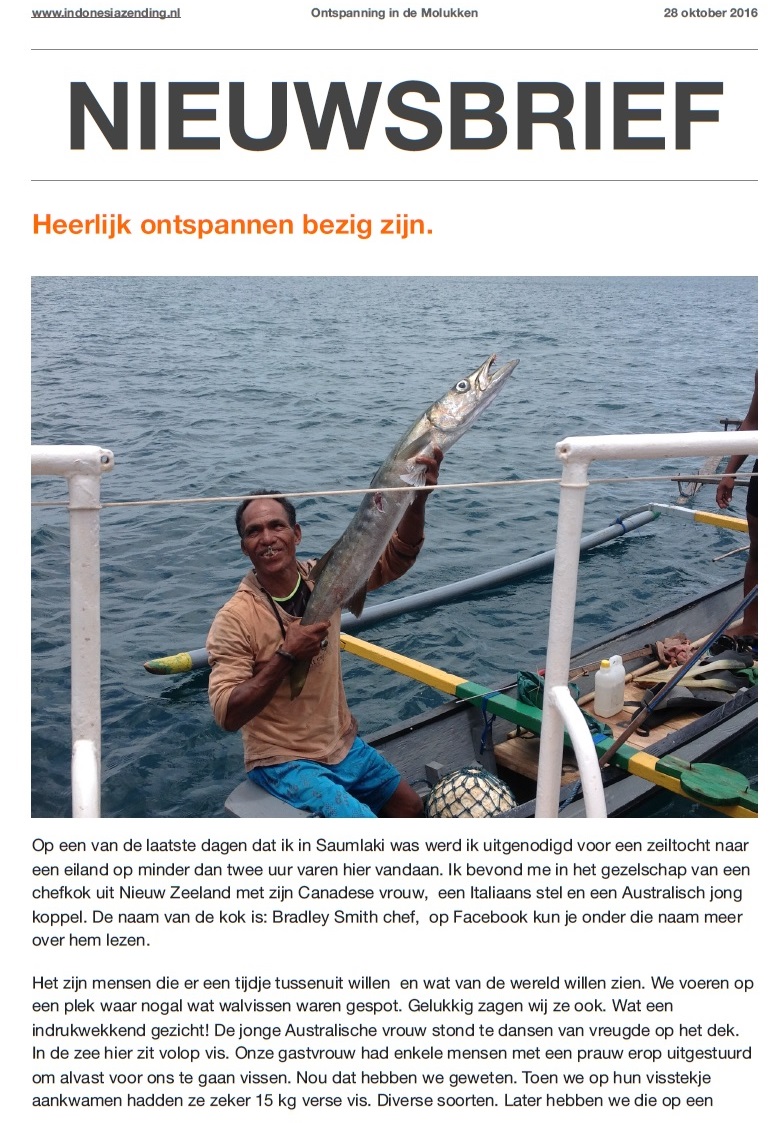 www.indonesiazending.nl Ontspanning in de Molukken 28 oktober 2016

NIEUWSBRIEF

Heerlijk ontspannen bezig zijn.

Op een van de laatste dagen dat ik in Saumlaki was werd ik uitgenodigd voor een zeiltocht naar een eiland op minder dan twee uur varen hier vandaan. Ik bevond me in het gezelschap van een chefkok uit Nieuw Zeeland met zijn Canadese vrouw, een Italiaans stel en een Australisch jong koppel. De naam van de kok is: Bradley Smith chef, op Facebook kun je onder die naam meer over hem lezen.

Het zijn mensen die er een tijdje tussenuit willen en wat van de wereld willen zien. We voeren op een plek waar nogal wat walvissen waren gespot. Gelukkig zagen wij ze ook. Wat een indrukwekkend gezicht! De jonge Australische vrouw stond te dansen van vreugde op het dek. In de zee hier zit volop vis. Onze gastvrouw had enkele mensen met een prauw erop uitgestuurd om alvast voor ons te gaan vissen. Nou dat hebben we geweten. Toen we op hun visstekje aankwamen hadden ze zeker 15 kg verse vis. Diverse soorten. Later hebben we die op een